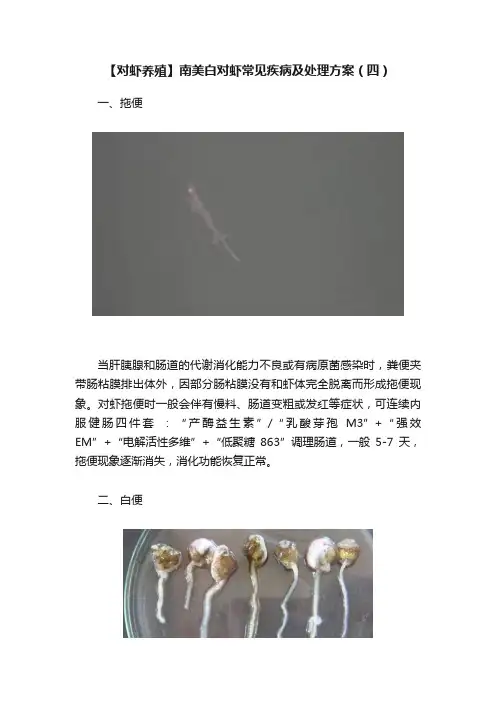 【对虾养殖】南美白对虾常见疾病及处理方案（四）

一、拖便

当肝胰腺和肠道的代谢消化能力不良或有病原菌感染时，粪便夹带肠粘膜排出体外，因部分肠粘膜没有和虾体完全脱离而形成拖便现象。对虾拖便时一般会伴有慢料、肠道变粗或发红等症状，可连续内服健肠四件套：“产酶益生素”/“乳酸芽孢M3”+“强效EM”+“电解活性多维”+“低聚糖863”调理肠道，一般5-7天，拖便现象逐渐消失，消化功能恢复正常。

二、白便